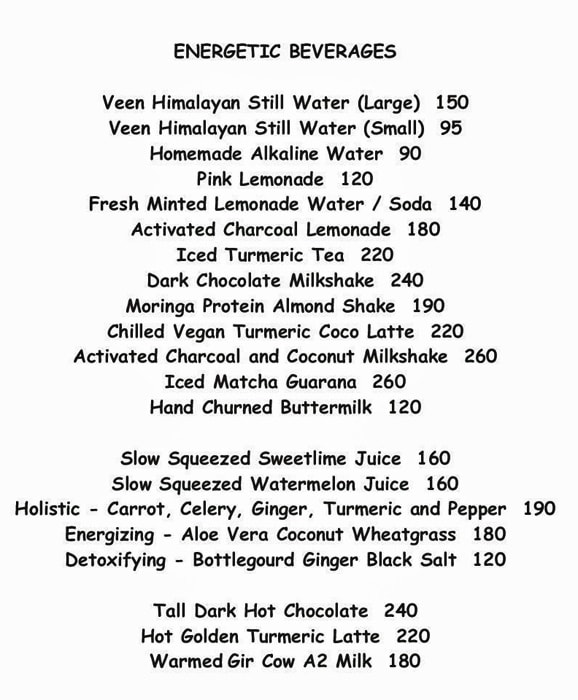 ENERGETIC BEVERAGES

Veen Himalayan Still Water (Large) 150
Veen Himalayan Still Water (Small) 95
Homemade Alkaline Water 90
Pink Lemonade 120
Fresh Minted Lemonade Water / Soda 140
Activated Charcoal Lemonade 180
Iced Turmeric Tea 220
Dark Chocolate Milkshake 240
Moringa Protein Almond Shake 190
Chilled Vegan Turmeric Coco Latte 220
Activated Charcoal and Coconut Milkshake 260
Iced Matcha Guarana 260
Hand Churned Buttermilk 120

Slow Squeezed Sweetlime Juice 160
Slow Squeezed Watermelon Juice 160
Holistic - Carrot, Celery, Ginger, Turmeric and Pepper 190
Energizing - Aloe Vera Coconut Wheatgrass 180
Detoxifying - Bottlegourd Ginger Black Salt 120

Tall Dark Hot Chocolate 240
Hot Golden Turmeric Latte 220
Warmed Gir Cow A2 Milk 180